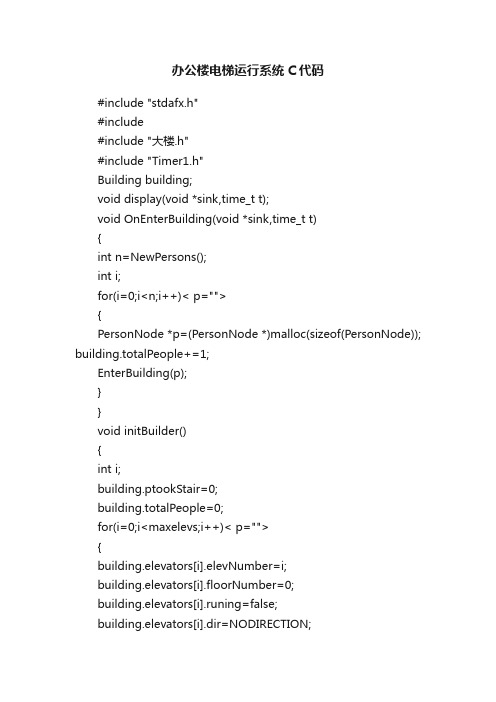 办公楼电梯运行系统 C代码

#include "stdafx.h"

#include

#include "大楼.h"

#include "Timer1.h"

Building building;

void display(void *sink,time_t t);

void OnEnterBuilding(void *sink,time_t t)

{

int n=NewPersons();

int i;

for(i=0;i<n;i++)< p="">

{

PersonNode *p=(PersonNode *)malloc(sizeof(PersonNode)); building.totalPeople+=1;

EnterBuilding(p);

}

}

void initBuilder()

{

int i;

building.ptookStair=0;

building.totalPeople=0;

for(i=0;i<maxelevs;i++)< p="">

{

building.elevators[i].elevNumber=i;

building.elevators[i].floorNumber=0;

building.elevators[i].runing=false;

building.elevators[i].dir=NODIRECTION;